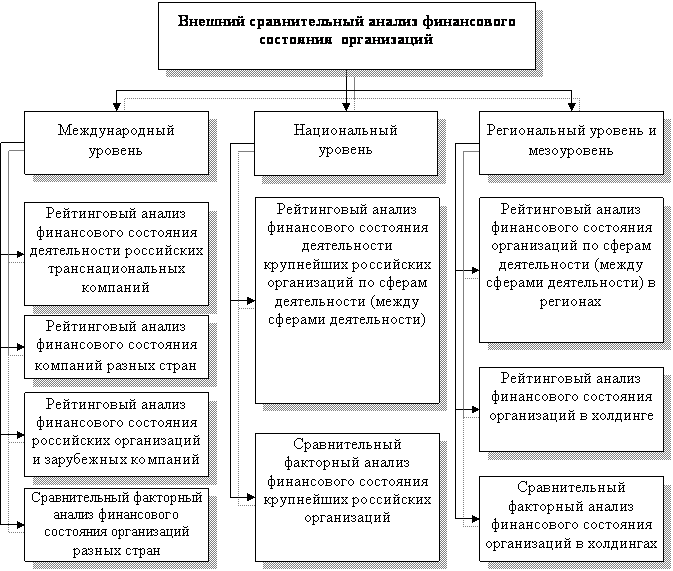 Внешний сравнительный анализ финансового состояния организаций

Международный уровень

Рейтинговый анализ финансового состояния деятельности российских транснациональных компаний

Рейтинговый анализ финансового состояния компаний разных стран

Рейтинговый анализ финансового состояния российских организаций и зарубежных компаний

Сравнительный факторный анализ финансового состояния организаций разных стран

Национальный уровень

Рейтинговый анализ финансового состояния деятельности крупнейших российских организаций по сферам деятельности (между сферами деятельности)

Сравнительный факторный анализ финансового состояния крупнейших российских организаций

Региональный уровень и мезоуровень

Рейтинговый анализ финансового состояния организаций по сферам деятельности (между сферами деятельности) в регионах

Рейтинговый анализ финансового состояния организаций в холдинге

Сравнительный факторный анализ финансового состояния организаций в холдингах